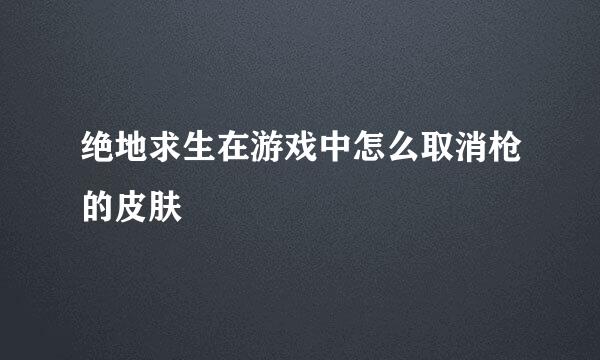 绝地求生在游戏中怎么取消枪的皮肤